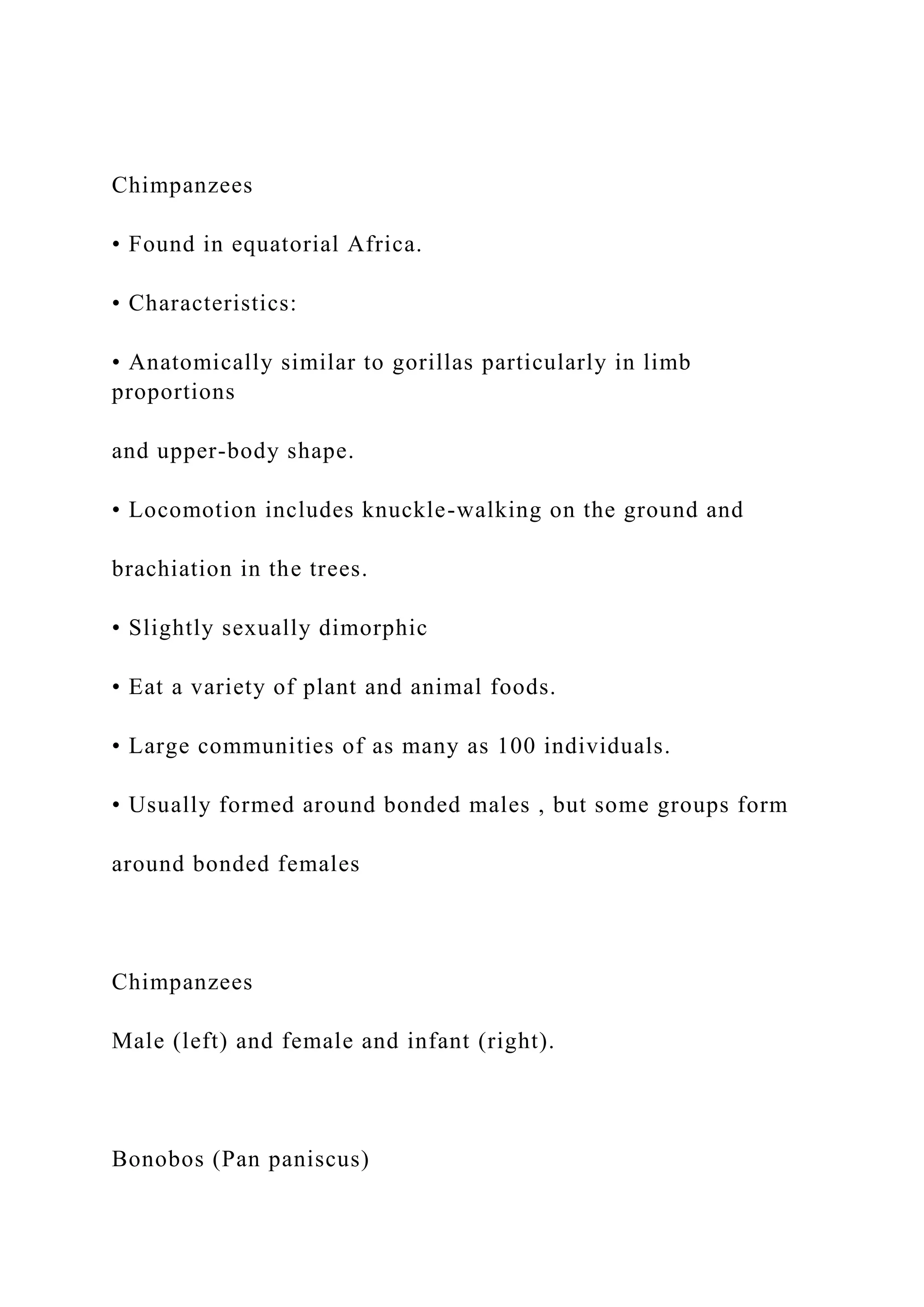 Chimpanzees

• Found in equatorial Africa.

• Characteristics:

• Anatomically similar to gorillas particularly in limb proportions

and upper-body shape.

• Locomotion includes knuckle-walking on the ground and

brachiation in the trees.

• Slightly sexually dimorphic

• Eat a variety of plant and animal foods.

• Large communities of as many as 100 individuals.

• Usually formed around bonded males , but some groups form

around bonded females

Chimpanzees

Male (left) and female and infant (right).

Bonobos (Pan paniscus)